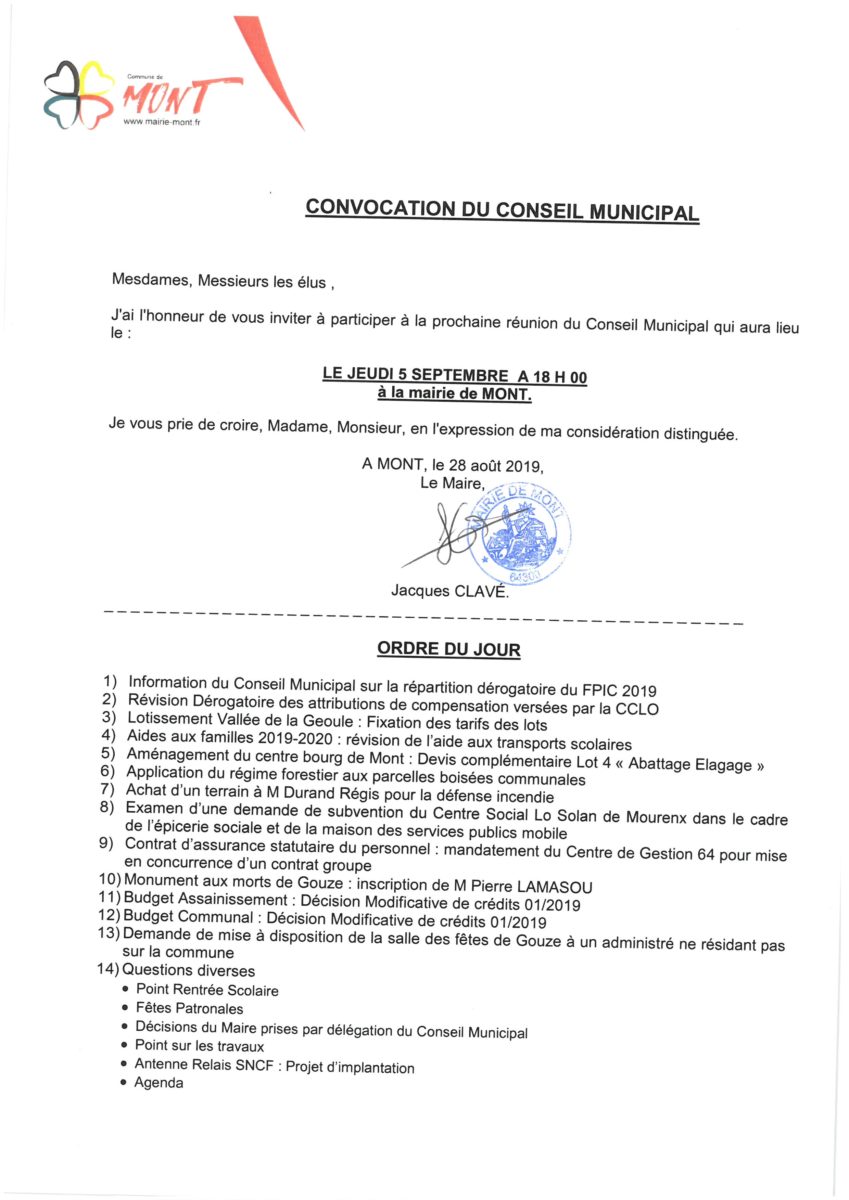 Commune de
MONT
www.mairie-mont.fr

CONVOCATION DU CONSEIL MUNICIPAL

Mesdames, Messieurs les élus ,

J'ai l'honneur de vous inviter à participer à la prochaine réunion du Conseil Municipal qui aura lieu le :

LE JEUDI 5 SEPTEMBRE A 18 H 00
à la mairie de MONT.

Je vous prie de croire, Madame, Monsieur, en l'expression de ma considération distinguée.

A MONT, le 28 août 2019,
Le Maire,

MAIRIE DE MONT
64300

Jacques CLAVÉ.

ORDRE DU JOUR

1) Information du Conseil Municipal sur la répartition dérogatoire du FPIC 2019
2) Révision Dérogatoire des attributions de compensation versées par la CCLO
3) Lotissement Vallée de la Geoule : Fixation des tarifs des lots
4) Aides aux familles 2019-2020 : révision de l'aide aux transports scolaires
5) Aménagement du centre bourg de Mont : Devis complémentaire Lot 4 « Abattage Elagage »
6) Application du régime forestier aux parcelles boisées communales
7) Achat d'un terrain à M Durand Régis pour la défense incendie
8) Examen d'une demande de subvention du Centre Social Lo Solan de Mourenx dans le cadre de l'épicerie sociale et de la maison des services publics mobile
9) Contrat d'assurance statutaire du personnel : mandatement du Centre de Gestion 64 pour mise en concurrence d'un contrat groupe
10) Monument aux morts de Gouze : inscription de M Pierre LAMASOU
11) Budget Assainissement : Décision Modificative de crédits 01/2019
12) Budget Communal : Décision Modificative de crédits 01/2019
13) Demande de mise à disposition de la salle des fêtes de Gouze à un administré ne résidant pas sur la commune
14) Questions diverses
• Point Rentrée Scolaire
• Fêtes Patronales
• Décisions du Maire prises par délégation du Conseil Municipal
• Point sur les travaux
• Antenne Relais SNCF : Projet d'implantation
• Agenda